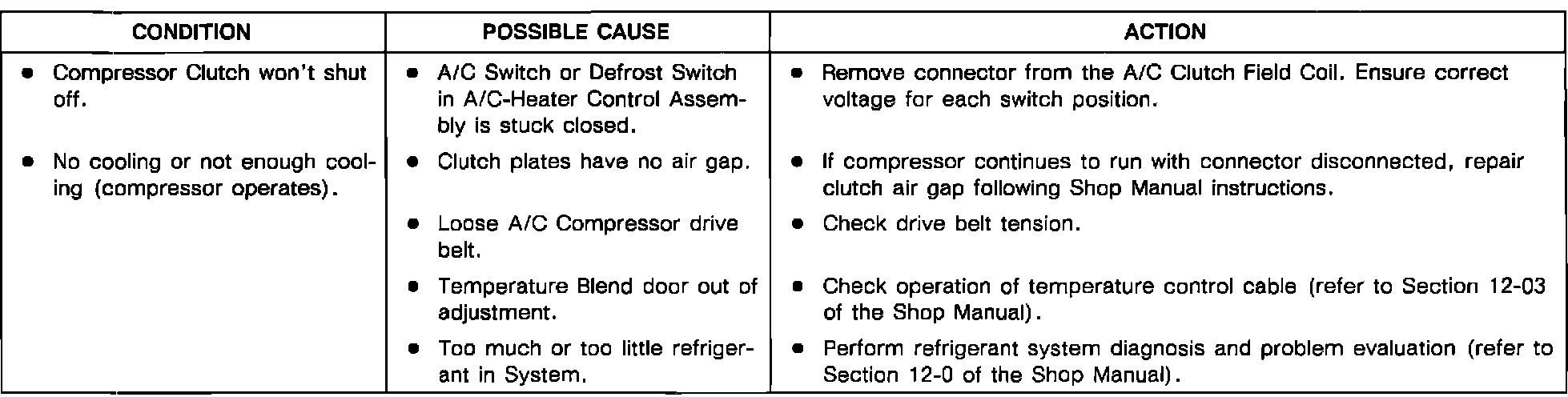 | CONDITION | POSSIBLE CAUSE | ACTION |
|---|---|---|
| • Compressor Clutch won't shut off. | • A/C Switch or Defrost Switch in A/C-Heater Control Assembly is stuck closed. | • Remove connector from the A/C Clutch Field Coil. Ensure correct voltage for each switch position. |
| • No cooling or not enough cooling (compressor operates). | • Clutch plates have no air gap. | • If compressor continues to run with connector disconnected, repair clutch air gap following Shop Manual instructions. |
| | • Loose A/C Compressor drive belt. | • Check drive belt tension. |
| | • Temperature Blend door out of adjustment. | • Check operation of temperature control cable (refer to Section 12-03 of the Shop Manual). |
| | • Too much or too little refrigerant in System. | • Perform refrigerant system diagnosis and problem evaluation (refer to Section 12-0 of the Shop Manual). |